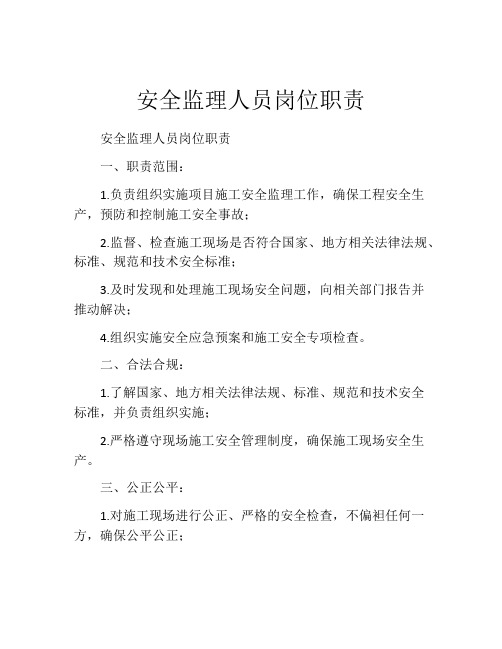 安全监理人员岗位职责

安全监理人员岗位职责

一、职责范围：

1.负责组织实施项目施工安全监理工作，确保工程安全生产，预防和控制施工安全事故；

2.监督、检查施工现场是否符合国家、地方相关法律法规、标准、规范和技术安全标准；

3.及时发现和处理施工现场安全问题，向相关部门报告并推动解决；

4.组织实施安全应急预案和施工安全专项检查。

二、合法合规：

1.了解国家、地方相关法律法规、标准、规范和技术安全标准，并负责组织实施；

2.严格遵守现场施工安全管理制度，确保施工现场安全生产。

三、公正公平：

1.对施工现场进行公正、严格的安全检查，不偏袒任何一方，确保公平公正；